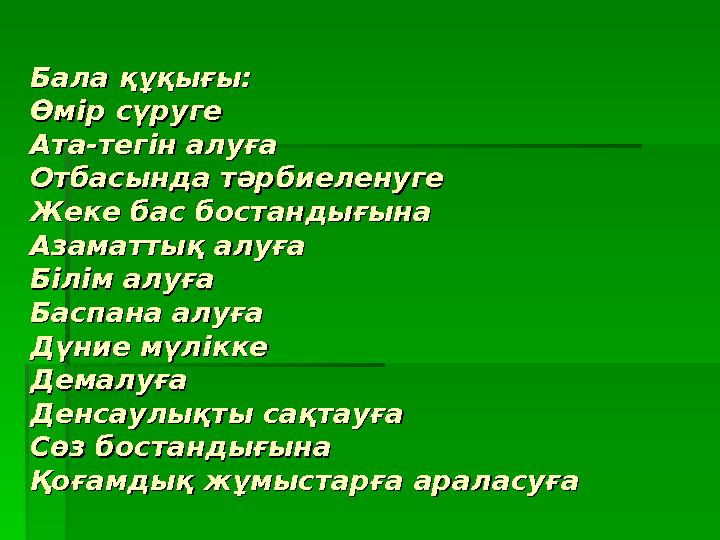 Бала құқығы:
Өмір сүруге
Ата-тегін алуға
Отбасында тәрбиеленуге
Жеке бас бостандығына
Азаматтық алуға
Білім алуға
Баспана алуға
Дүние мүлікке
Демалуға
Денсаулықты сақтауға
Сөз бостандығына
Қоғамдық жұмыстарға араласуға